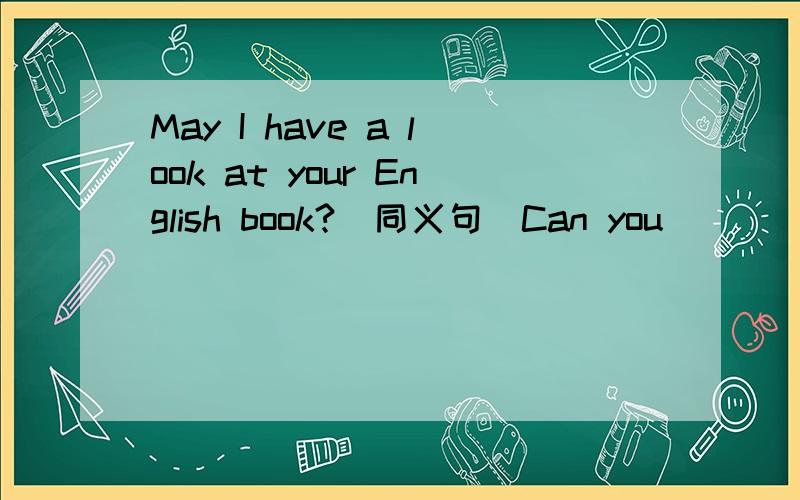 May I have a look at your English book?(同义句)Can you